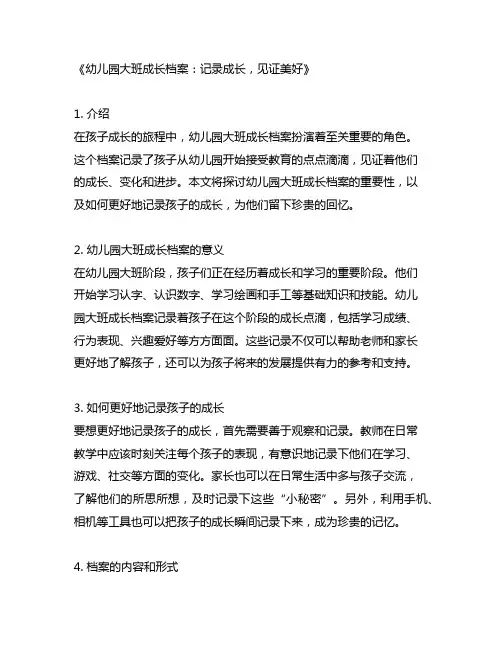 《幼儿园大班成长档案：记录成长，见证美好》

1. 介绍
在孩子成长的旅程中，幼儿园大班成长档案扮演着至关重要的角色。这个档案记录了孩子从幼儿园开始接受教育的点点滴滴，见证着他们的成长、变化和进步。本文将探讨幼儿园大班成长档案的重要性，以及如何更好地记录孩子的成长，为他们留下珍贵的回忆。

2. 幼儿园大班成长档案的意义
在幼儿园大班阶段，孩子们正在经历着成长和学习的重要阶段。他们开始学习认字、认识数字、学习绘画和手工等基础知识和技能。幼儿园大班成长档案记录着孩子在这个阶段的成长点滴，包括学习成绩、行为表现、兴趣爱好等方方面面。这些记录不仅可以帮助老师和家长更好地了解孩子，还可以为孩子将来的发展提供有力的参考和支持。

3. 如何更好地记录孩子的成长
要想更好地记录孩子的成长，首先需要善于观察和记录。教师在日常教学中应该时刻关注每个孩子的表现，有意识地记录下他们在学习、游戏、社交等方面的变化。家长也可以在日常生活中多与孩子交流，了解他们的所思所想，及时记录下这些“小秘密”。另外，利用手机、相机等工具也可以把孩子的成长瞬间记录下来，成为珍贵的记忆。

4. 档案的内容和形式